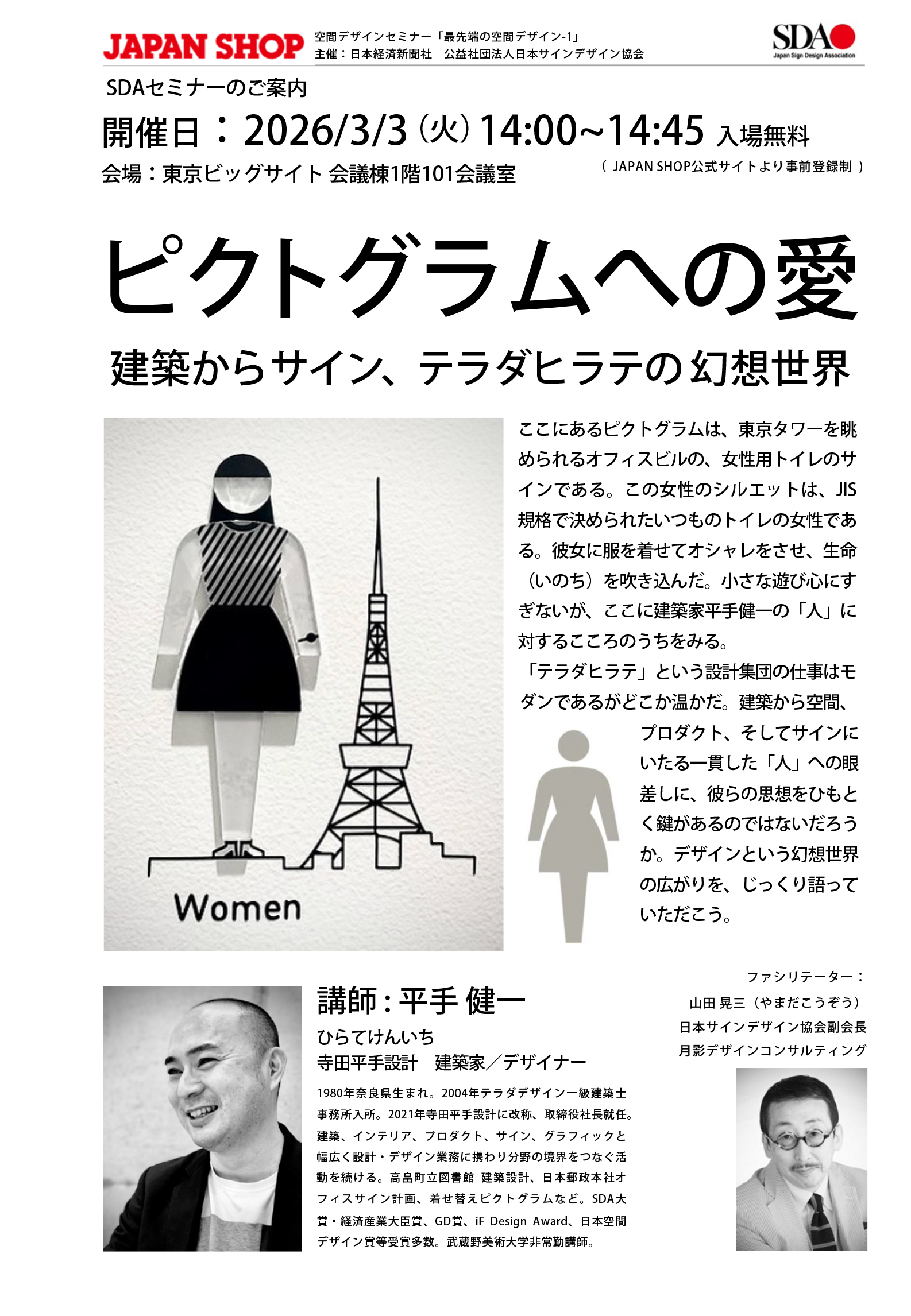 JAPAN SHOP

空間デザインセミナー「最先端の空間デザイン-1」
主催：日本経済新聞社　公益社団法人日本サインデザイン協会

SDA
Japan Sign Design Association

SDAセミナーのご案内

開催日：2026/3/3（火）14:00~14:45 入場無料

会場：東京ビッグサイト 会議棟1階101会議室

（ JAPAN SHOP公式サイトより事前登録制 ）

ピクトグラムへの愛

建築からサイン、テラダヒラテの幻想世界

Women

ここにあるピクトグラムは、東京タワーを眺められるオフィスビルの、女性用トイレのサインである。この女性のシルエットは、JIS規格で決められたいつものトイレの女性である。彼女に服を着せてオシャレをさせ、生命（いのち）を吹き込んだ。小さな遊び心にすぎないが、ここに建築家平手健一の「人」に対するこころのうちをみる。

「テラダヒラテ」という設計集団の仕事はモダンであるがどこか温かだ。建築から空間、プロダクト、そしてサインにいたる一貫した「人」への眼差しに、彼らの思想をひもとく鍵があるのではないだろうか。デザインという幻想世界の広がりを、じっくり語っていただこう。

講師：平手 健一

ひらてけんいち
寺田平手設計　建築家／デザイナー

1980年奈良県生まれ。2004年テラダデザイン一級建築士事務所入所。2021年寺田平手設計に改称、取締役社長就任。建築、インテリア、プロダクト、サイン、グラフィックと幅広く設計・デザイン業務に携わり分野の境界をつなぐ活動を続ける。高畠町立図書館 建築設計、日本郵政本社オフィスサイン計画、着せ替えピクトグラムなど。SDA大賞・経済産業大臣賞、GD賞、iF Design Award、日本空間デザイン賞等受賞多数。武蔵野美術大学非常勤講師。

ファシリテーター：
山田 晃三（やまだこうぞう）
日本サインデザイン協会副会長
月影デザインコンサルティング